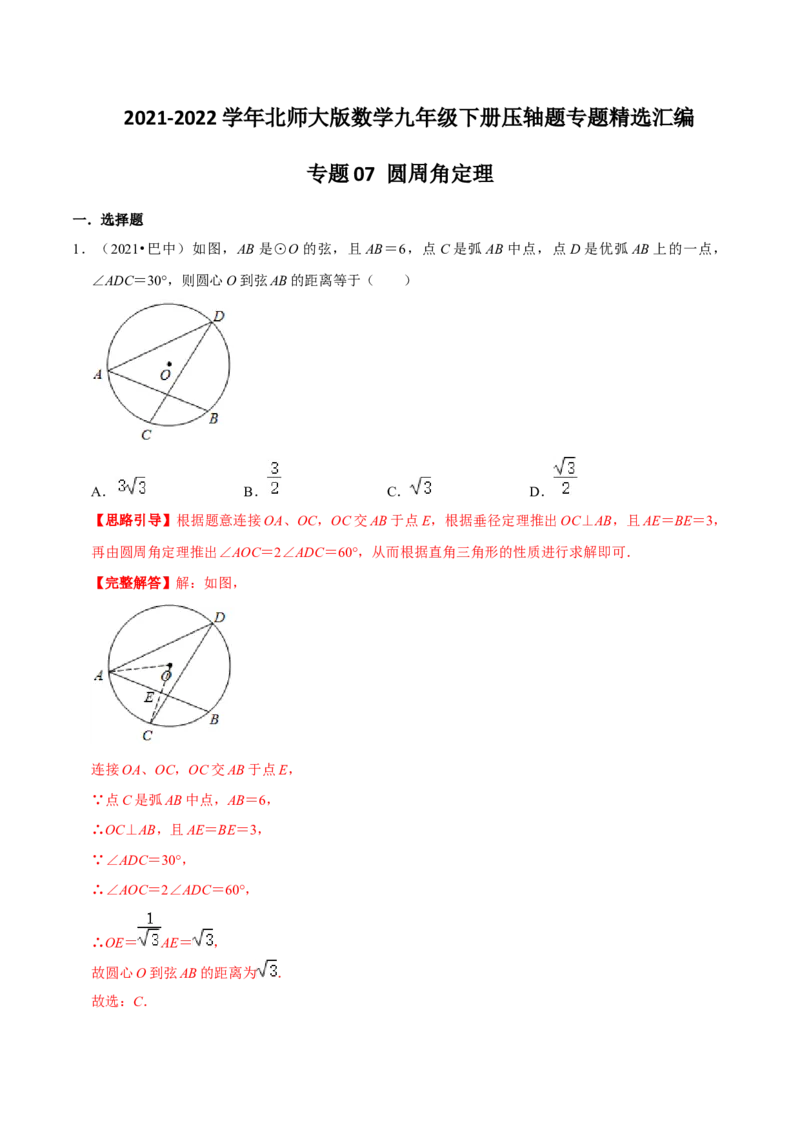 2021-2022 学年北师大版数学九年级下册压轴题专题精选汇编

专题 07 圆周角定理

一．选择题

1．（2021•巴中）如图，$AB$ 是⊙$O$ 的弦，且 $AB=6$，点 $C$ 是弧 $AB$ 中点，点 $D$ 是优弧 $AB$ 上的一点，$\angle ADC=30°$，则圆心 $O$ 到弦 $AB$ 的距离等于（　　）

D
A
O
B
C

A．$3\sqrt{3}$　　B．$\frac{3}{2}$　　C．$\sqrt{3}$　　D．$\frac{\sqrt{3}}{2}$

【思路引导】根据题意连接 $OA$、$OC$，$OC$ 交 $AB$ 于点 $E$，根据垂径定理推出 $OC\perp AB$，且 $AE=BE=3$，再由圆周角定理推出 $\angle AOC=2\angle ADC=60°$，从而根据直角三角形的性质进行求解即可．

【完整解答】解：如图，

D
A
O
E
B
C

连接 $OA$、$OC$，$OC$ 交 $AB$ 于点 $E$，

∵点 $C$ 是弧 $AB$ 中点，$AB=6$，

∴$OC\perp AB$，且 $AE=BE=3$，

∵$\angle ADC=30°$，

∴$\angle AOC=2\angle ADC=60°$，

∴$OE=\frac{1}{\sqrt{3}}AE=\sqrt{3}$，

故圆心 $O$ 到弦 $AB$ 的距离为$\sqrt{3}$．

故选：$C$．